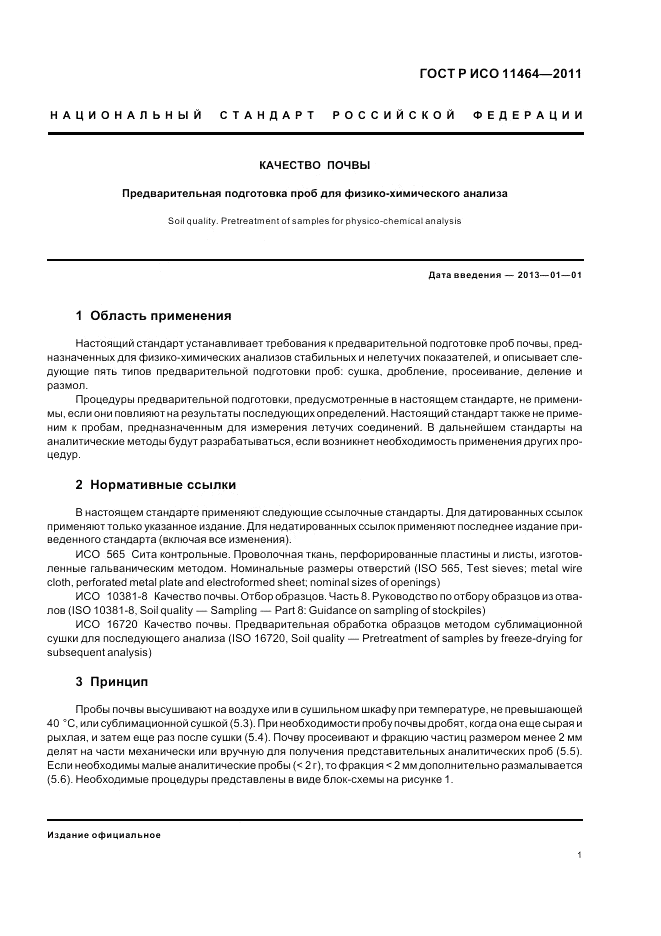 ГОСТ Р ИСО 11464—2011

НАЦИОНАЛЬНЫЙ СТАНДАРТ РОССИЙСКОЙ ФЕДЕРАЦИИ

КАЧЕСТВО ПОЧВЫ

Предварительная подготовка проб для физико-химического анализа

Soil quality. Pretreatment of samples for physico-chemical analysis

Дата введения — 2013—01—01

1 Область применения

Настоящий стандарт устанавливает требования к предварительной подготовке проб почвы, предназначенных для физико-химических анализов стабильных и нелетучих показателей, и описывает следующие пять типов предварительной подготовки проб: сушка, дробление, просеивание, деление и размол.

Процедуры предварительной подготовки, предусмотренные в настоящем стандарте, не применимы, если они повлияют на результаты последующих определений. Настоящий стандарт также не применим к пробам, предназначенным для измерения летучих соединений. В дальнейшем стандарты на аналитические методы будут разрабатываться, если возникнет необходимость применения других процедур.

2 Нормативные ссылки

В настоящем стандарте применяют следующие ссылочные стандарты. Для датированных ссылок применяют только указанное издание. Для недатированных ссылок применяют последнее издание приведенного стандарта (включая все изменения).

ИСО 565 Сита контрольные. Проволочная ткань, перфорированные пластины и листы, изготовленные гальваническим методом. Номинальные размеры отверстий (ISO 565, Test sieves; metal wire cloth, perforated metal plate and electroformed sheet; nominal sizes of openings)

ИСО 10381-8 Качество почвы. Отбор образцов. Часть 8. Руководство по отбору образцов из отвалов (ISO 10381-8, Soil quality — Sampling — Part 8: Guidance on sampling of stockpiles)

ИСО 16720 Качество почвы. Предварительная обработка образцов методом сублимационной сушки для последующего анализа (ISO 16720, Soil quality — Pretreatment of samples by freeze-drying for subsequent analysis)

3 Принцип

Пробы почвы высушивают на воздухе или в сушильном шкафу при температуре, не превышающей 40 °С, или сублимационной сушкой (5.3). При необходимости пробу почвы дробят, когда она еще сырая и рыхлая, и затем еще раз после сушки (5.4). Почву просеивают и фракцию частиц размером менее 2 мм делят на части механически или вручную для получения представительных аналитических проб (5.5). Если необходимы малые аналитические пробы (< 2 г), то фракция < 2 мм дополнительно размалывается (5.6). Необходимые процедуры представлены в виде блок-схемы на рисунке 1.

Издание официальное

1